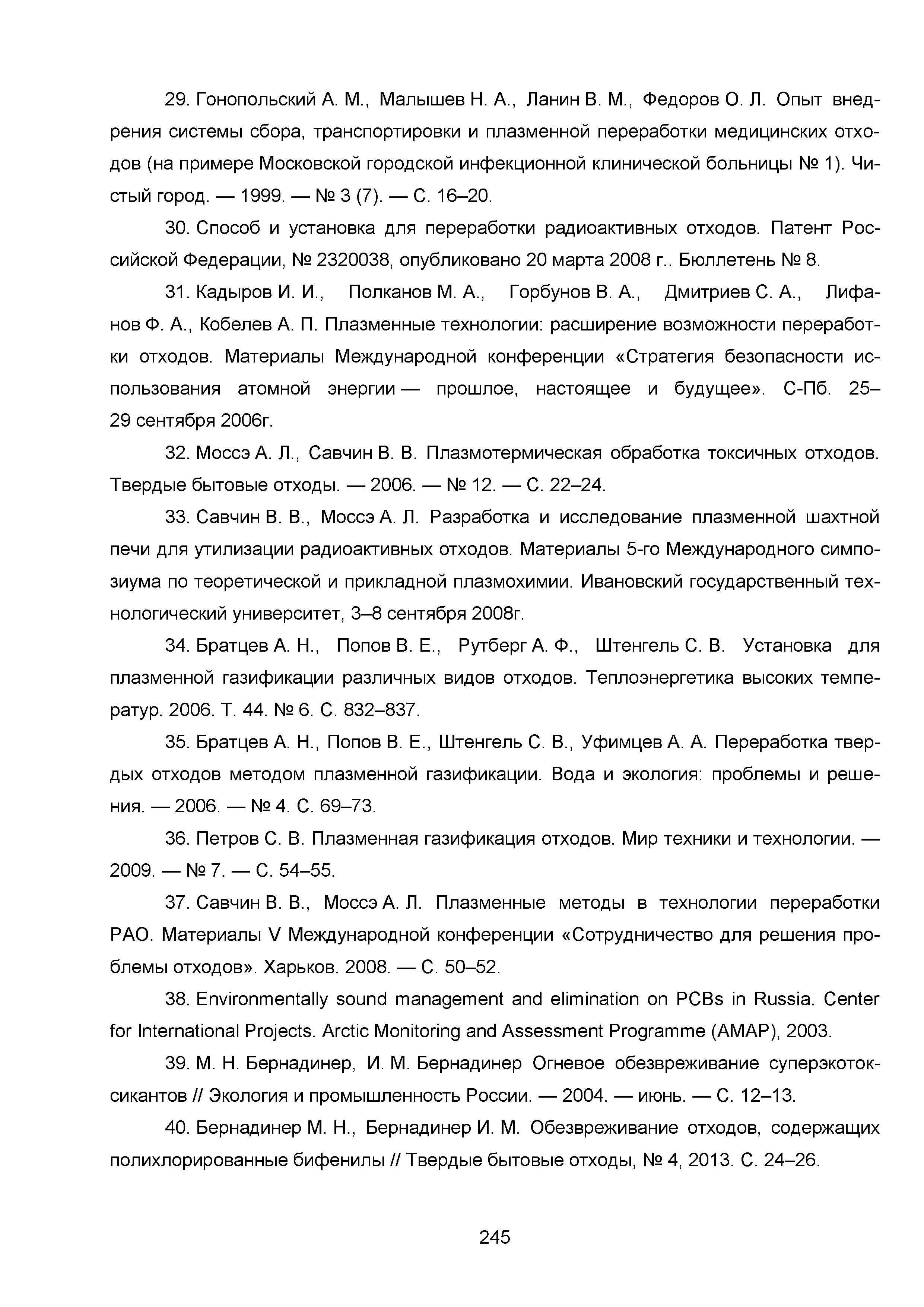 29. Гонопольский А. М., Малышев Н. А., Ланин В. М., Федоров О. Л. Опыт внедрения системы сбора, транспортировки и плазменной переработки медицинских отходов (на примере Московской городской инфекционной клинической больницы № 1). Чистый город. — 1999. — № 3 (7). — С. 16–20.

30. Способ и установка для переработки радиоактивных отходов. Патент Российской Федерации, № 2320038, опубликовано 20 марта 2008 г.. Бюллетень № 8.

31. Кадыров И. И., Полканов М. А., Горбунов В. А., Дмитриев С. А., Лифанов Ф. А., Кобелев А. П. Плазменные технологии: расширение возможности переработки отходов. Материалы Международной конференции «Стратегия безопасности использования атомной энергии — прошлое, настоящее и будущее». С-Пб. 25–29 сентября 2006г.

32. Моссэ А. Л., Савчин В. В. Плазмотермическая обработка токсичных отходов. Твердые бытовые отходы. — 2006. — № 12. — С. 22–24.

33. Савчин В. В., Моссэ А. Л. Разработка и исследование плазменной шахтной печи для утилизации радиоактивных отходов. Материалы 5-го Международного симпозиума по теоретической и прикладной плазмохимии. Ивановский государственный технологический университет, 3–8 сентября 2008г.

34. Братцев А. Н., Попов В. Е., Рутберг А. Ф., Штенгель С. В. Установка для плазменной газификации различных видов отходов. Теплоэнергетика высоких температур. 2006. Т. 44. № 6. С. 832–837.

35. Братцев А. Н., Попов В. Е., Штенгель С. В., Уфимцев А. А. Переработка твердых отходов методом плазменной газификации. Вода и экология: проблемы и решения. — 2006. — № 4. С. 69–73.

36. Петров С. В. Плазменная газификация отходов. Мир техники и технологии. — 2009. — № 7. — С. 54–55.

37. Савчин В. В., Моссэ А. Л. Плазменные методы в технологии переработки РАО. Материалы V Международной конференции «Сотрудничество для решения проблемы отходов». Харьков. 2008. — С. 50–52.

38. Environmentally sound management and elimination on PCBs in Russia. Center for International Projects. Arctic Monitoring and Assessment Programme (AMAP), 2003.

39. М. Н. Бернадинер, И. М. Бернадинер Огневое обезвреживание суперэкотоксикантов // Экология и промышленность России. — 2004. — июнь. — С. 12–13.

40. Бернадинер М. Н., Бернадинер И. М. Обезвреживание отходов, содержащих полихлорированные бифенилы // Твердые бытовые отходы, № 4, 2013. С. 24–26.

245